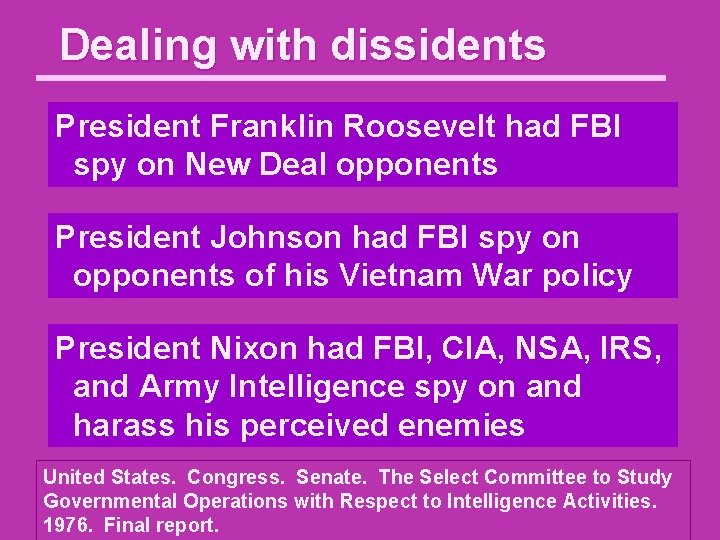 Dealing with dissidents

President Franklin Roosevelt had FBI spy on New Deal opponents

President Johnson had FBI spy on opponents of his Vietnam War policy

President Nixon had FBI, CIA, NSA, IRS, and Army Intelligence spy on and harass his perceived enemies

United States. Congress. Senate. The Select Committee to Study Governmental Operations with Respect to Intelligence Activities. 1976. Final report.